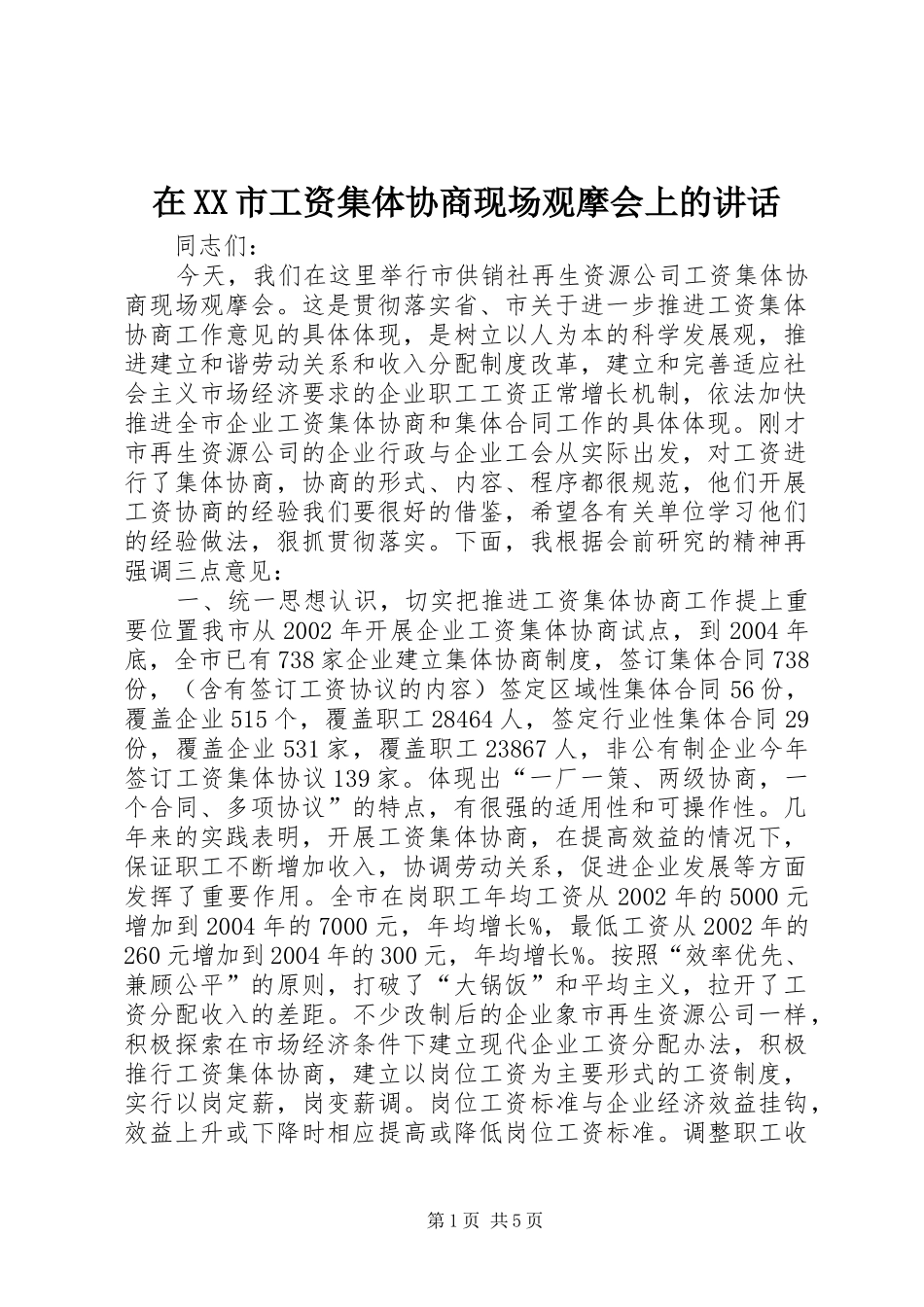 在XX市工资集体协商现场观摩会上的讲话

同志们：

今天，我们在这里举行市供销社再生资源公司工资集体协商现场观摩会。这是贯彻落实省、市关于进一步推进工资集体协商工作意见的具体体现，是树立以人为本的科学发展观，推进建立和谐劳动关系和收入分配制度改革，建立和完善适应社会主义市场经济要求的企业职工工资正常增长机制，依法加快推进全市企业工资集体协商和集体合同工作的具体体现。刚才市再生资源公司的企业行政与企业工会从实际出发，对工资进行了集体协商，协商的形式、内容、程序都很规范，他们开展工资协商的经验我们要很好的借鉴，希望各有关单位学习他们的经验做法，狠抓贯彻落实。下面，我根据会前研究的精神再强调三点意见：

一、统一思想认识，切实把推进工资集体协商工作提上重要位置我市从2002年开展企业工资集体协商试点，到2004年底，全市已有738家企业建立集体协商制度，签订集体合同738份，（含有签订工资协议的内容）签定区域性集体合同56份，覆盖企业515个，覆盖职工28464人，签定行业性集体合同29份，覆盖企业531家，覆盖职工23867人，非公有制企业今年签订工资集体协议139家。体现出“一厂一策、两级协商，一个合同、多项协议”的特点，有很强的适用性和可操作性。几年来的实践表明，开展工资集体协商，在提高效益的情况下，保证职工不断增加收入，协调劳动关系，促进企业发展等方面发挥了重要作用。全市在岗职工年均工资从2002年的5000元增加到2004年的7000元，年均增长%，最低工资从2002年的260元增加到2004年的300元，年均增长%。按照“效率优先、兼顾公平”的原则，打破了“大锅饭”和平均主义，拉开了工资分配收入的差距。不少改制后的企业象市再生资源公司一样，积极探索在市场经济条件下建立现代企业工资分配办法，积极推行工资集体协商，建立以岗位工资为主要形式的工资制度，实行以岗定薪，岗变薪调。岗位工资标准与企业经济效益挂钩，效益上升或下降时相应提高或降低岗位工资标准。调整职工收

第1页 共5页